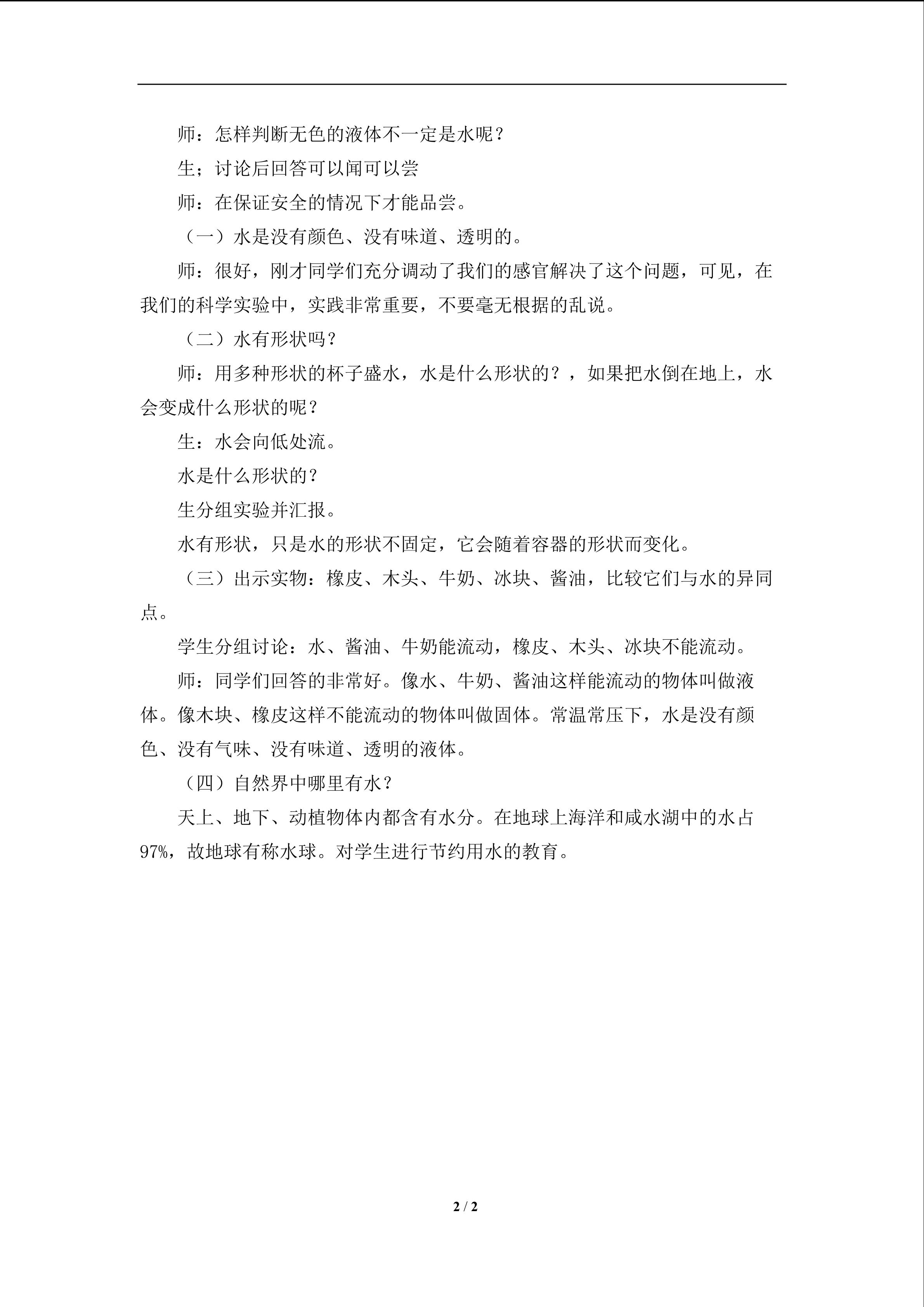 师：怎样判断无色的液体不一定是水呢？

生；讨论后回答可以闻可以尝

师：在保证安全的情况下才能品尝。

（一）水是没有颜色、没有味道、透明的。

师：很好，刚才同学们充分调动了我们的感官解决了这个问题，可见，在我们的科学实验中，实践非常重要，不要毫无根据的乱说。

（二）水有形状吗？

师：用多种形状的杯子盛水，水是什么形状的？，如果把水倒在地上，水会变成什么形状的呢？

生：水会向低处流。

水是什么形状的？

生分组实验并汇报。

水有形状，只是水的形状不固定，它会随着容器的形状而变化。

（三）出示实物：橡皮、木头、牛奶、冰块、酱油，比较它们与水的异同点。

学生分组讨论：水、酱油、牛奶能流动，橡皮、木头、冰块不能流动。

师：同学们回答的非常好。像水、牛奶、酱油这样能流动的物体叫做液体。像木块、橡皮这样不能流动的物体叫做固体。常温常压下，水是没有颜色、没有气味、没有味道、透明的液体。

（四）自然界中哪里有水？

天上、地下、动植物体内都含有水分。在地球上海洋和咸水湖中的水占97%，故地球有称水球。对学生进行节约用水的教育。

2 / 2